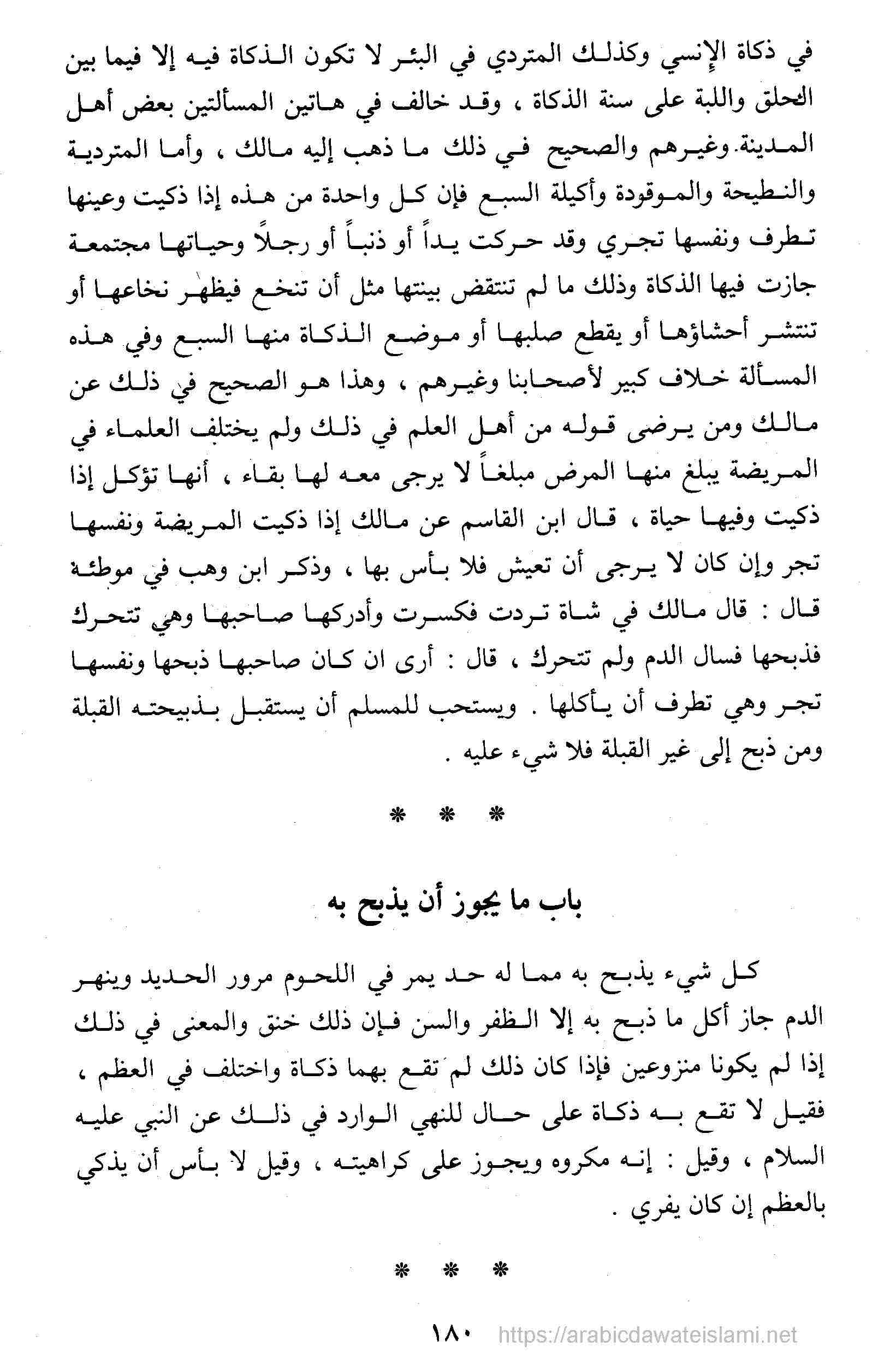 في ذكاة الإنسي وكذلك المتردي في البئر لا تكون الذكاة فيه إلا فيما بين الحلق واللبة على سنة الذكاة ، وقد خالف في هاتين المسألتين بعض أهل المدينة. وغيرهم والصحيح في ذلك ما ذهب إليه مالك ، وأما المتردية والنطيحة والموقودة وأكيلة السبع فإن كل واحدة من هذه إذا ذكيت وعينها تطرف ونفسها تجري وقد حركت يداً أو ذنباً أو رجلاً وحياتها مجتمعة جازت فيها الذكاة وذلك ما لم تنتقض بينتها مثل أن تنخع فيظهر نخاعها أو تنتشر أحشاؤها أو يقطع صلبها أو موضع الذكاة منها السبع وفي هذه المسألة خلاف كبير لأصحابنا وغيرهم ، وهذا هو الصحيح في ذلك عن مالك ومن يرضى قوله من أهل العلم في ذلك ولم يختلف العلماء في المريضة يبلغ منها المرض مبلغاً لا يرجى معه لها بقاء ، أنها تؤكل إذا ذكيت وفيها حياة ، قال ابن القاسم عن مالك إذا ذكيت المريضة ونفسها تجر وإن كان لا يرجى أن تعيش فلا بأس بها ، وذكر ابن وهب في موطئة قال : قال مالك في شاة تردت فكسرت وأدركها صاحبها وهي تتحرك فذبحها فسال الدم ولم تتحرك ، قال : أرى ان كان صاحبها ذبحها ونفسها تجر وهي تطرف أن يأكلها . ويستحب للمسلم أن يستقبل بذبيحته القبلة ومن ذبح إلى غير القبلة فلا شيء عليه .

* * *

باب ما يجوز أن يذبح به

كل شيء يذبح به مما له حد يمر في اللحوم مرور الحديد وينهر الدم جاز أكل ما ذبح به إلا الظفر والسن فإن ذلك خنق والمعنى في ذلك إذا لم يكونا منزوعين فإذا كان ذلك لم تقع بهما ذكاة واختلف في العظم ، فقيل لا تقع به ذكاة على حال للنهي الوارد في ذلك عن النبي عليه السلام ، وقيل : إنه مكروه ويجوز على كراهيته ، وقيل لا بأس أن يذكي بالعظم إن كان يفري .

* * *

١٨٠ https://arabicdawateislami.net